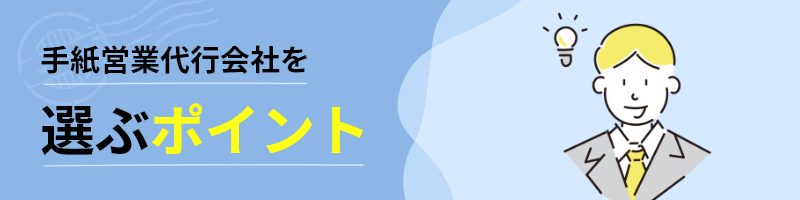 手紙営業代行会社を

選ぶポイント